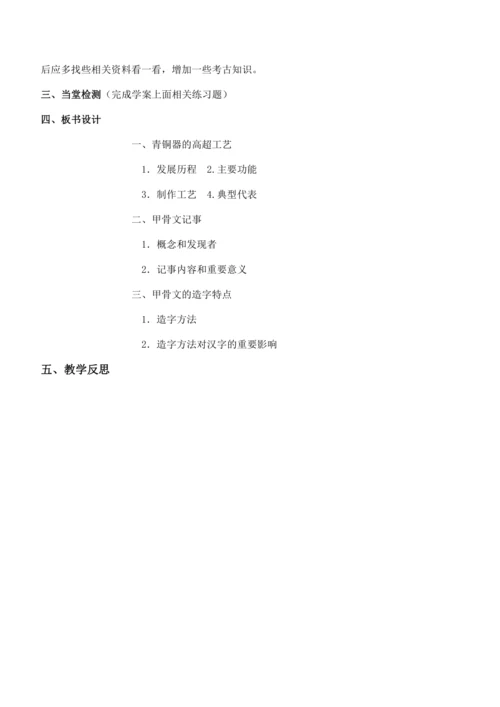 后应多找些相关资料看一看，增加一些考古知识。

三、当堂检测（完成学案上面相关练习题）

四、板书设计

一、青铜器的高超工艺

1. 发展历程 2. 主要功能

3. 制作工艺 4. 典型代表

二、甲骨文记事

1. 概念和发现者

2. 记事内容和重要意义

三、甲骨文的造字特点

1. 造字方法

2. 造字方法对汉字的重要影响

五、教学反思